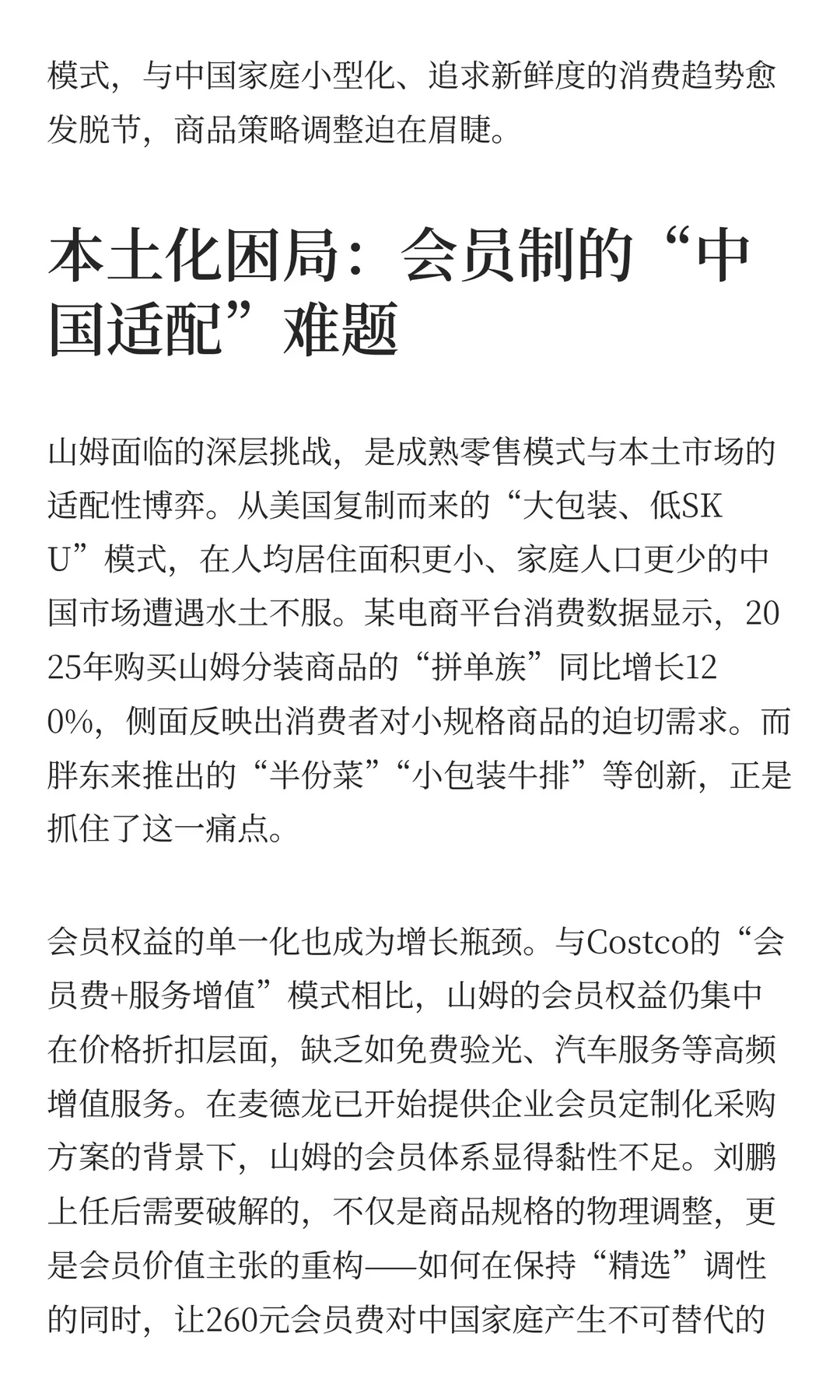 模式，与中国家庭小型化、追求新鲜度的消费趋势愈发脱节，商品策略调整迫在眉睫。

本土化困局：会员制的“中国适配”难题

山姆面临的深层挑战，是成熟零售模式与本土市场的适配性博弈。从美国复制而来的“大包装、低SKU”模式，在人均居住面积更小、家庭人口更少的中国市场遭遇水土不服。某电商平台消费数据显示，2025年购买山姆分装商品的“拼单族”同比增长120%，侧面反映出消费者对小规格商品的迫切需求。而胖东来推出的“半份菜”“小包装牛排”等创新，正是抓住了这一痛点。

会员权益的单一化也成为增长瓶颈。与Costco的“会员费+服务增值”模式相比，山姆的会员权益仍集中在价格折扣层面，缺乏如免费验光、汽车服务等高频增值服务。在麦德龙已开始提供企业会员定制化采购方案的背景下，山姆的会员体系显得黏性不足。刘鹏上任后需要破解的，不仅是商品规格的物理调整，更是会员价值主张的重构——如何在保持“精选”调性的同时，让260元会员费对中国家庭产生不可替代的